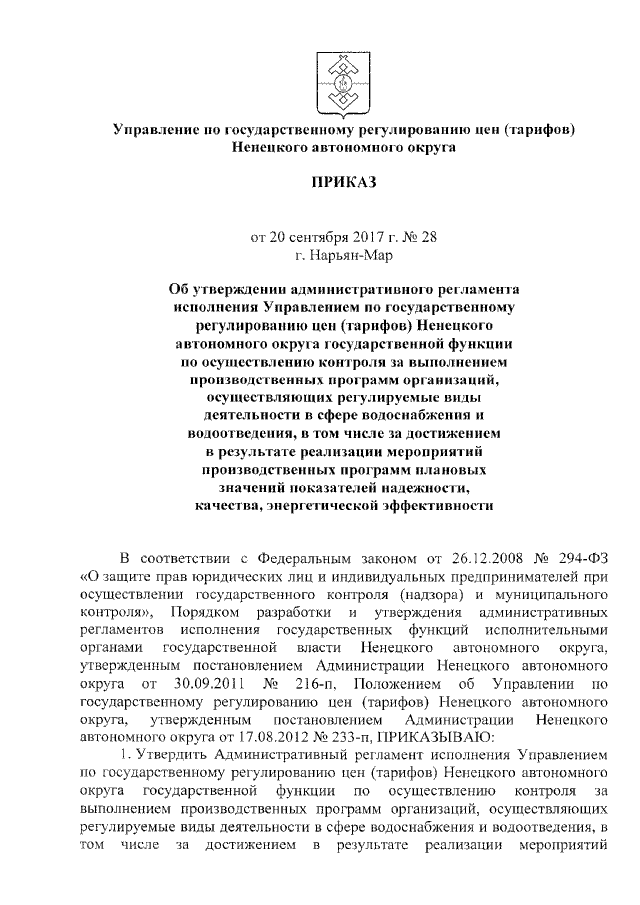 Управление по государственному регулированию цен (тарифов) Ненецкого автономного округа

ПРИКАЗ

от 20 сентября 2017 г. № 28
г. Нарьян-Мар

Об утверждении административного регламента исполнения Управлением по государственному регулированию цен (тарифов) Ненецкого автономного округа государственной функции по осуществлению контроля за выполнением производственных программ организаций, осуществляющих регулируемые виды деятельности в сфере водоснабжения и водоотведения, в том числе за достижением в результате реализации мероприятий производственных программ плановых значений показателей надежности, качества, энергетической эффективности

В соответствии с Федеральным законом от 26.12.2008 № 294-ФЗ «О защите прав юридических лиц и индивидуальных предпринимателей при осуществлении государственного контроля (надзора) и муниципального контроля», Порядком разработки и утверждения административных регламентов исполнения государственных функций исполнительными органами государственной власти Ненецкого автономного округа, утвержденным постановлением Администрации Ненецкого автономного округа от 30.09.2011 № 216-п, Положением об Управлении по государственному регулированию цен (тарифов) Ненецкого автономного округа, утвержденным постановлением Администрации Ненецкого автономного округа от 17.08.2012 № 233-п, ПРИКАЗЫВАЮ:

1. Утвердить Административный регламент исполнения Управлением по государственному регулированию цен (тарифов) Ненецкого автономного округа государственной функции по осуществлению контроля за выполнением производственных программ организаций, осуществляющих регулируемые виды деятельности в сфере водоснабжения и водоотведения, в том числе за достижением в результате реализации мероприятий